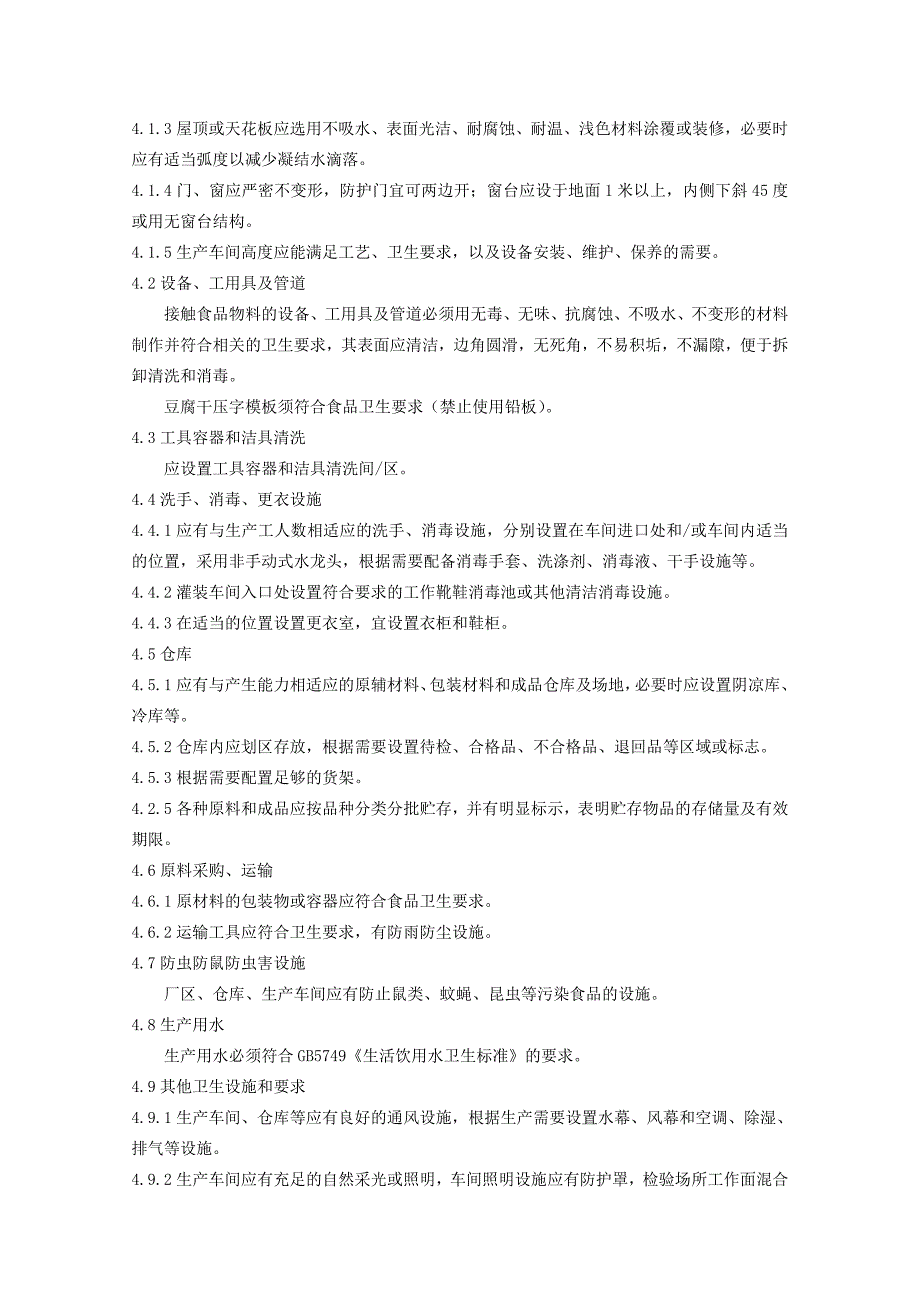 4.1.3 屋顶或天花板应选用不吸水、表面光洁、耐腐蚀、耐温、浅色材料涂覆或装修，必要时应有适当弧度以减少凝结水滴落。

4.1.4 门、窗应严密不变形，防护门宜可两边开；窗台应设于地面 1 米以上，内侧下斜 45 度或用无窗台结构。

4.1.5 生产车间高度应能满足工艺、卫生要求，以及设备安装、维护、保养的需要。

4.2 设备、工用具及管道

接触食品物料的设备、工用具及管道必须用无毒、无味、抗腐蚀、不吸水、不变形的材料制作并符合相关的卫生要求，其表面应清洁，边角圆滑，无死角，不易积垢，不漏隙，便于拆卸清洗和消毒。

豆腐干压字模板须符合食品卫生要求（禁止使用铅板）。

4.3 工具容器和洁具清洗

应设置工具容器和洁具清洗间/区。

4.4 洗手、消毒、更衣设施

4.4.1 应有与生产工人数相适应的洗手、消毒设施，分别设置在车间进口处和/或车间内适当的位置，采用非手动式水龙头，根据需要配备消毒手套、洗涤剂、消毒液、干手设施等。

4.4.2 灌装车间入口处设置符合要求的工作靴鞋消毒池或其他清洁消毒设施。

4.4.3 在适当的位置设置更衣室，宜设置衣柜和鞋柜。

4.5 仓库

4.5.1 应有与产生能力相适应的原辅材料、包装材料和成品仓库及场地，必要时应设置阴凉库、冷库等。

4.5.2 仓库内应划区存放，根据需要设置待检、合格品、不合格品、退回品等区域或标志。

4.5.3 根据需要配置足够的货架。

4.2.5 各种原料和成品应按品种分类分批贮存，并有明显标示，表明贮存物品的存储量及有效期限。

4.6 原料采购、运输

4.6.1 原材料的包装物或容器应符合食品卫生要求。

4.6.2 运输工具应符合卫生要求，有防雨防尘设施。

4.7 防虫防鼠防虫害设施

厂区、仓库、生产车间应有防止鼠类、蚊蝇、昆虫等污染食品的设施。

4.8 生产用水

生产用水必须符合 GB5749《生活饮用水卫生标准》的要求。

4.9 其他卫生设施和要求

4.9.1 生产车间、仓库等应有良好的通风设施，根据生产需要设置水幕、风幕和空调、除湿、排气等设施。

4.9.2 生产车间应有充足的自然采光或照明，车间照明设施应有防护罩，检验场所工作面混合